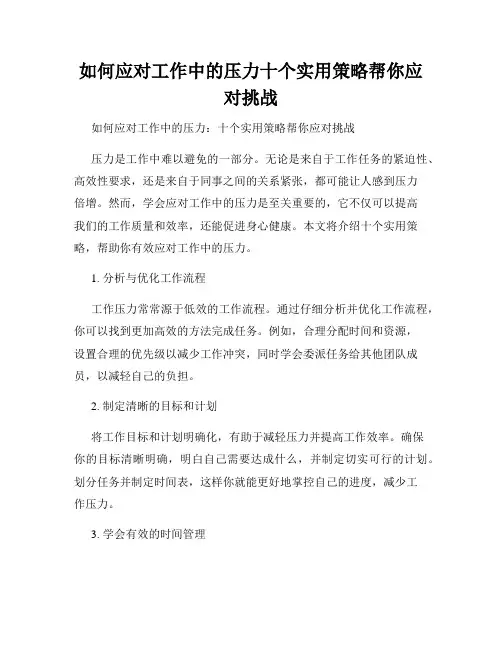 如何应对工作中的压力十个实用策略帮你应对挑战

如何应对工作中的压力：十个实用策略帮你应对挑战

压力是工作中难以避免的一部分。无论是来自于工作任务的紧迫性、高效性要求，还是来自于同事之间的关系紧张，都可能让人感到压力倍增。然而，学会应对工作中的压力是至关重要的，它不仅可以提高我们的工作质量和效率，还能促进身心健康。本文将介绍十个实用策略，帮助你有效应对工作中的压力。

1. 分析与优化工作流程

工作压力常常源于低效的工作流程。通过仔细分析并优化工作流程，你可以找到更加高效的方法完成任务。例如，合理分配时间和资源，设置合理的优先级以减少工作冲突，同时学会委派任务给其他团队成员，以减轻自己的负担。

2. 制定清晰的目标和计划

将工作目标和计划明确化，有助于减轻压力并提高工作效率。确保你的目标清晰明确，明白自己需要达成什么，并制定切实可行的计划。划分任务并制定时间表，这样你就能更好地掌控自己的进度，减少工作压力。

3. 学会有效的时间管理